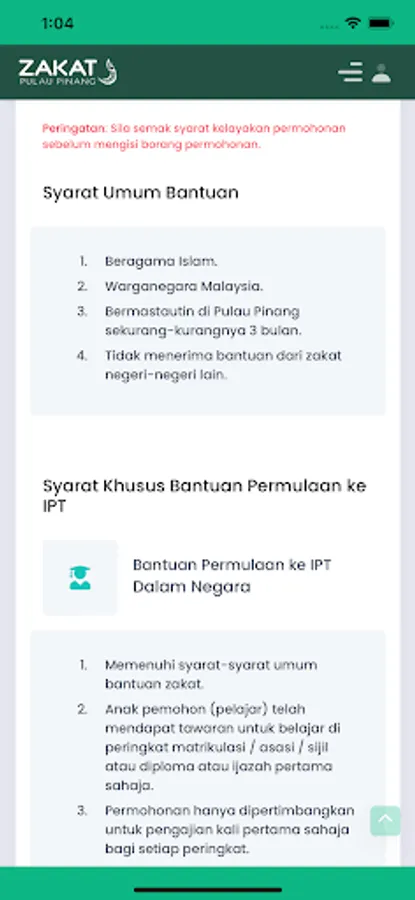 1:04

ZAKAT
PULAU PINANG

Peringatan: Sila semak syarat kelayakan permohonan sebelum mengisi borang permohonan.

Syarat Umum Bantuan

1. Beragama Islam.
2. Warganegara Malaysia.
3. Bermastautin di Pulau Pinang sekurang-kurangnya 3 bulan.
4. Tidak menerima bantuan dari zakat negeri-negeri lain.

Syarat Khusus Bantuan Permulaan ke IPT

Bantuan Permulaan ke IPT Dalam Negara

1. Memenuhi syarat-syarat umum bantuan zakat.
2. Anak pemohon (pelajar) telah mendapat tawaran untuk belajar di peringkat matrikulasi / asasi / sijil atau diploma atau ijazah pertama sahaja.
3. Permohonan hanya dipertimbangkan untuk pengajian kali pertama sahaja bagi setiap peringkat.